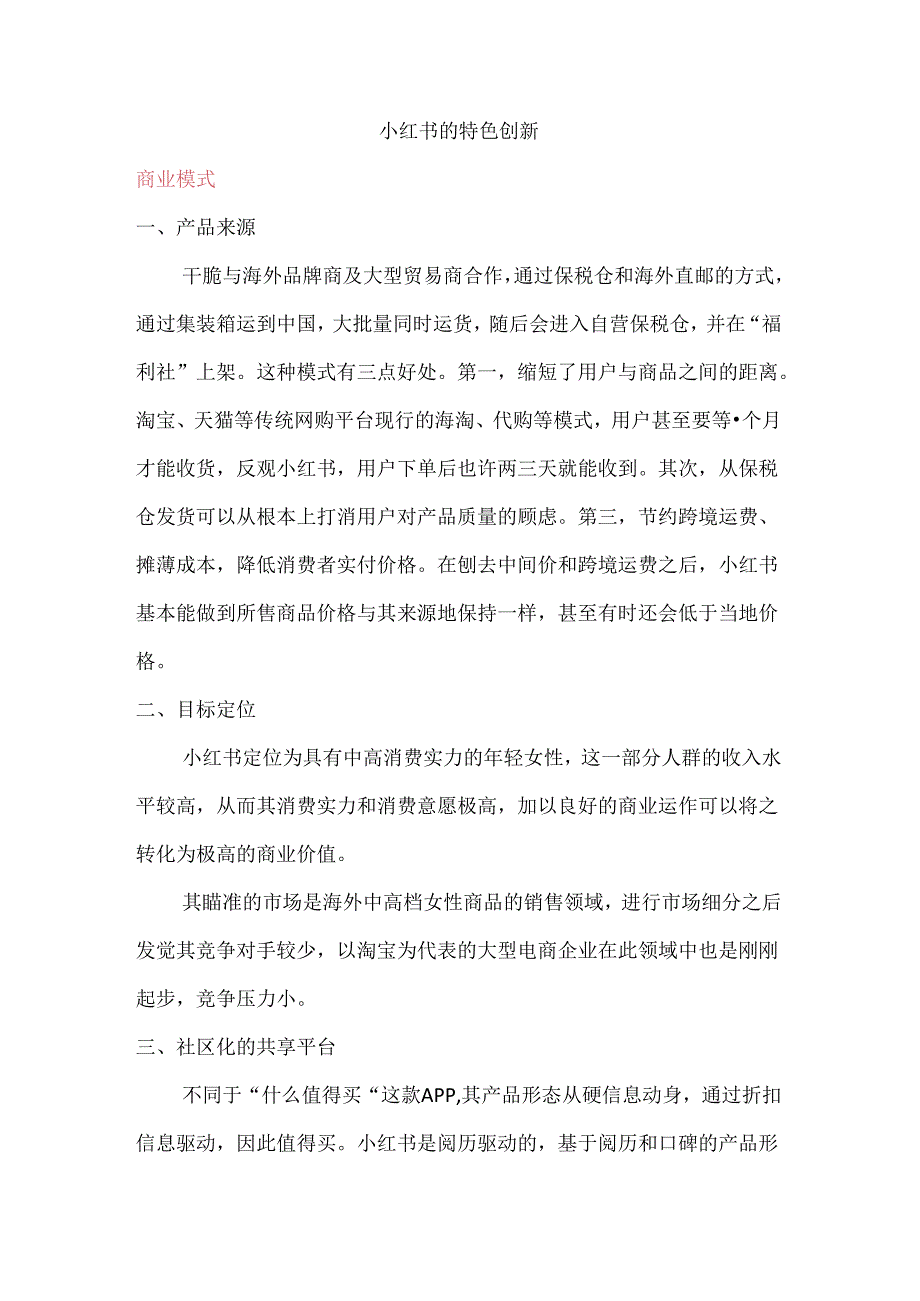 小红书的特色创新

商业模式

一、产品来源

干脆与海外品牌商及大型贸易商合作，通过保税仓和海外直邮的方式，通过集装箱运到中国，大批量同时运货，随后会进入自营保税仓，并在“福利社”上架。这种模式有三点好处。第一，缩短了用户与商品之间的距离。淘宝、天猫等传统网购平台现行的海淘、代购等模式，用户甚至要等•个月才能收货，反观小红书，用户下单后也许两三天就能收到。其次，从保税仓发货可以从根本上打消用户对产品质量的顾虑。第三，节约跨境运费、摊薄成本，降低消费者实付价格。在刨去中间价和跨境运费之后，小红书基本能做到所售商品价格与其来源地保持一样，甚至有时还会低于当地价格。

二、目标定位

小红书定位为具有中高消费实力的年轻女性，这一部分人群的收入水平较高，从而其消费实力和消费意愿极高，加以良好的商业运作可以将之转化为极高的商业价值。

其瞄准的市场是海外中高档女性商品的销售领域，进行市场细分之后发觉其竞争对手较少，以淘宝为代表的大型电商企业在此领域中也是刚刚起步，竞争压力小。

三、社区化的共享平台

不同于“什么值得买“这款APP,其产品形态从硬信息动身，通过折扣信息驱动，因此值得买。小红书是阅历驱动的，基于阅历和口碑的产品形